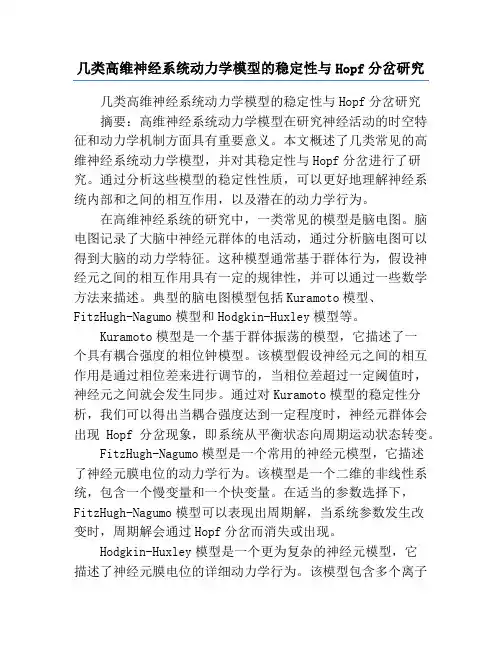 几类高维神经系统动力学模型的稳定性与 Hopf 分岔研究

几类高维神经系统动力学模型的稳定性与 Hopf 分岔研究

摘要：高维神经系统动力学模型在研究神经活动的时空特征和动力学机制方面具有重要意义。本文概述了几类常见的高维神经系统动力学模型，并对其稳定性与 Hopf 分岔进行了研究。通过分析这些模型的稳定性性质，可以更好地理解神经系统内部和之间的相互作用，以及潜在的动力学行为。

在高维神经系统的研究中，一类常见的模型是脑电图。脑电图记录了大脑中神经元群体的电活动，通过分析脑电图可以得到大脑的动力学特征。这种模型通常基于群体行为，假设神经元之间的相互作用具有一定的规律性，并可以通过一些数学方法来描述。典型的脑电图模型包括 Kuramoto 模型、FitzHugh-Nagumo 模型和 Hodgkin-Huxley 模型等。

Kuramoto 模型是一个基于群体振荡的模型，它描述了一个具有耦合强度的相位钟模型。该模型假设神经元之间的相互作用是通过相位差来进行调节的，当相位差超过一定阈值时，神经元之间就会发生同步。通过对 Kuramoto 模型的稳定性分析，我们可以得出当耦合强度达到一定程度时，神经元群体会出现 Hopf 分岔现象，即系统从平衡状态向周期运动状态转变。

FitzHugh-Nagumo 模型是一个常用的神经元模型，它描述了神经元膜电位的动力学行为。该模型是一个二维的非线性系统，包含一个慢变量和一个快变量。在适当的参数选择下，FitzHugh-Nagumo 模型可以表现出周期解，当系统参数发生改变时，周期解会通过 Hopf 分岔而消失或出现。

Hodgkin-Huxley 模型是一个更为复杂的神经元模型，它描述了神经元膜电位的详细动力学行为。该模型包含多个离子